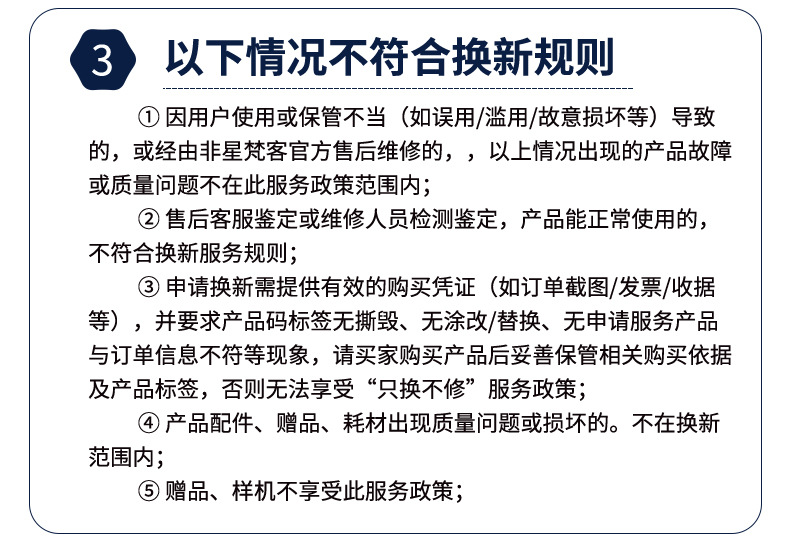 3 以下情况不符合换新规则

① 因用户使用或保管不当（如误用/滥用/故意损坏等）导致的，或经由非星梵客官方售后维修的，，以上情况出现的产品故障或质量问题不在此服务政策范围内；

② 售后客服鉴定或维修人员检测鉴定，产品能正常使用的，不符合换新服务规则；

③ 申请换新需提供有效的购买凭证（如订单截图/发票/收据等），并要求产品码标签无撕毁、无涂改/替换、无申请服务产品与订单信息不符等现象，请买家购买产品后妥善保管相关购买依据及产品标签，否则无法享受“只换不修”服务政策；

④ 产品配件、赠品、耗材出现质量问题或损坏的。不在换新范围内；

⑤ 赠品、样机不享受此服务政策；